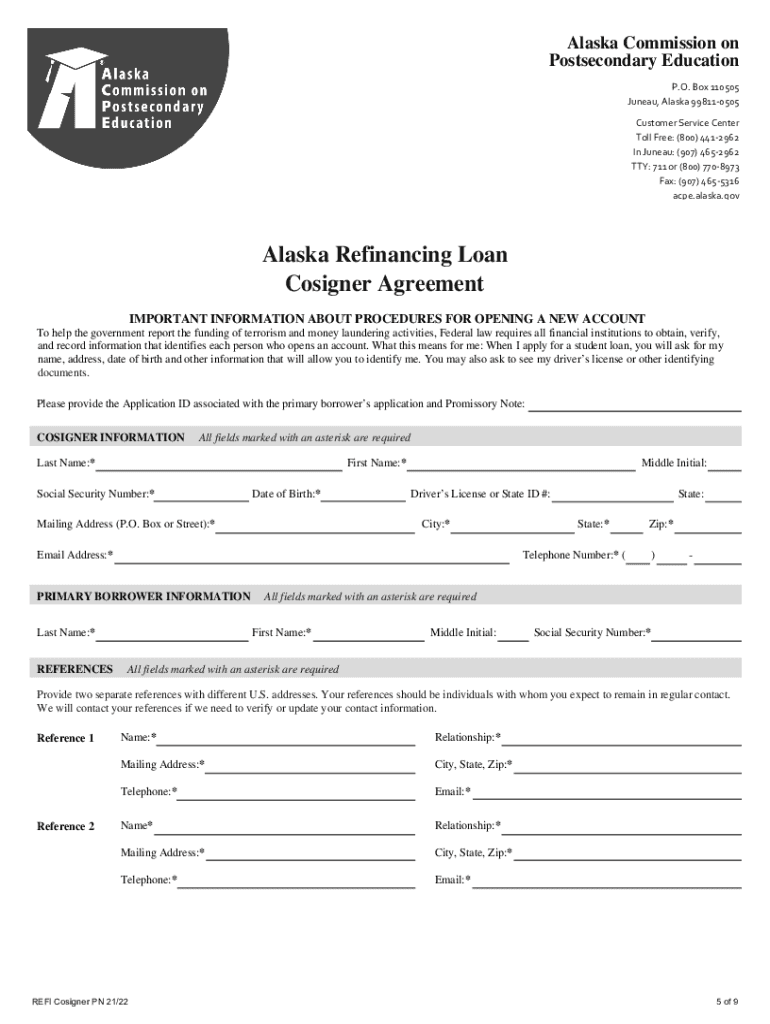 Alaska Commission on Postsecondary Education

Alaska Commission on Postsecondary Education

P.O. Box 110505
Juneau, Alaska 99811-0505

Customer Service Center
Toll Free: (800) 441-2962
In Juneau: (907) 465-2962
TTY: 711 or (800) 770-8973
Fax: (907) 465-5316
acpe.alaska.gov

Alaska Refinancing Loan
Cosigner Agreement

IMPORTANT INFORMATION ABOUT PROCEDURES FOR OPENING A NEW ACCOUNT

To help the government report the funding of terrorism and money laundering activities, Federal law requires all financial institutions to obtain, verify, and record information that identifies each person who opens an account. What this means for me: When I apply for a student loan, you will ask for my name, address, date of birth and other information that will allow you to identify me. You may also ask to see my driver's license or other identifying documents.

Please provide the Application ID associated with the primary borrower's application and Promissory Note:

COSIGNER INFORMATION All fields marked with an asterisk are required

Last Name:* First Name:* Middle Initial:

Social Security Number:* Date of Birth:* Driver's License or State ID #: State:

Mailing Address (P.O. Box or Street):* City:* State:* Zip:*

Email Address:* Telephone Number:* ( ) -

PRIMARY BORROWER INFORMATION All fields marked with an asterisk are required

Last Name:* First Name:* Middle Initial: Social Security Number:*

REFERENCES All fields marked with an asterisk are required

Provide two separate references with different U.S. addresses. Your references should be individuals with whom you expect to remain in regular contact. We will contact your references if we need to verify or update your contact information.

Reference 1 Name:* Relationship:*
Mailing Address:* City, State, Zip:*
Telephone:* Email:*

Reference 2 Name* Relationship:*
Mailing Address:* City, State, Zip:*
Telephone:* Email:*

REFI Cosigner PN 21/22

5 of 9